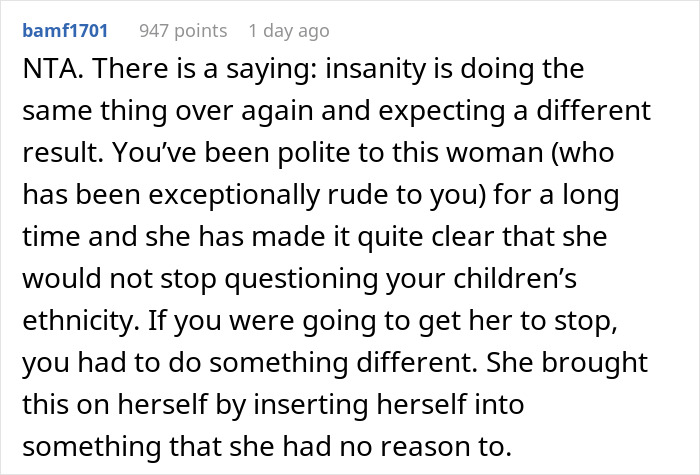 bamf1701 947 points 1 day ago

NTA. There is a saying: insanity is doing the same thing over again and expecting a different result. You've been polite to this woman (who has been exceptionally rude to you) for a long time and she has made it quite clear that she would not stop questioning your children's ethnicity. If you were going to get her to stop, you had to do something different. She brought this on herself by inserting herself into something that she had no reason to.